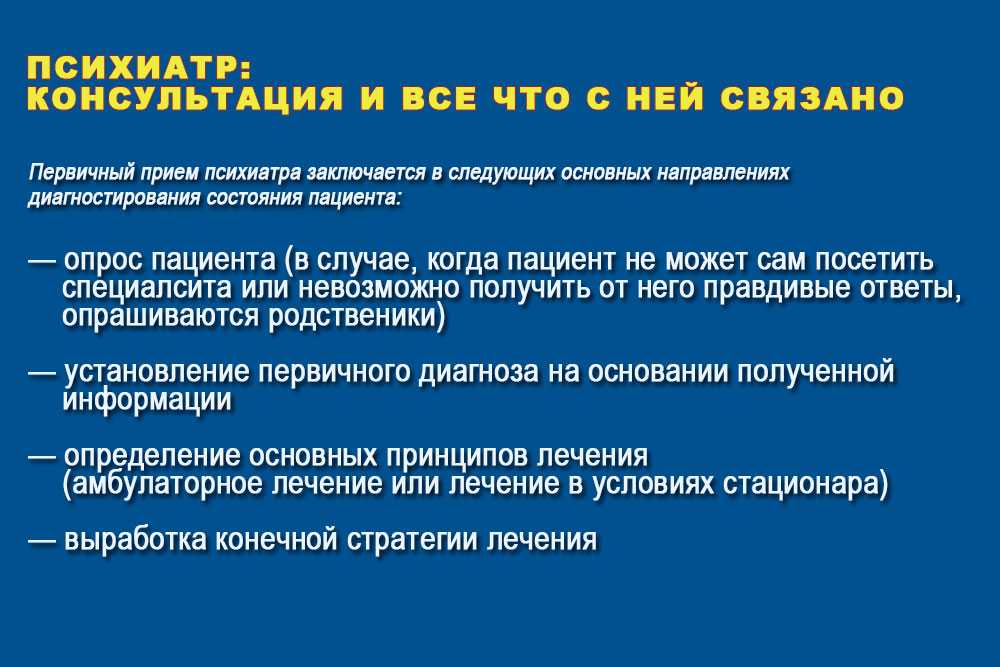 ПСИХИАТР:
КОНСУЛЬТАЦИЯ И ВСЕ ЧТО С НЕЙ СВЯЗАНО

Первичный прием психиатра заключается в следующих основных направлениях диагностирования состояния пациента:

— опрос пациента (в случае, когда пациент не может сам посетить специалсита или невозможно получить от него правдивые ответы, опрашиваются родственики)

— установление первичного диагноза на основании полученной информации

— определение основных принципов лечения (амбулаторное лечение или лечение в условиях стационара)

— выработка конечной стратегии лечения